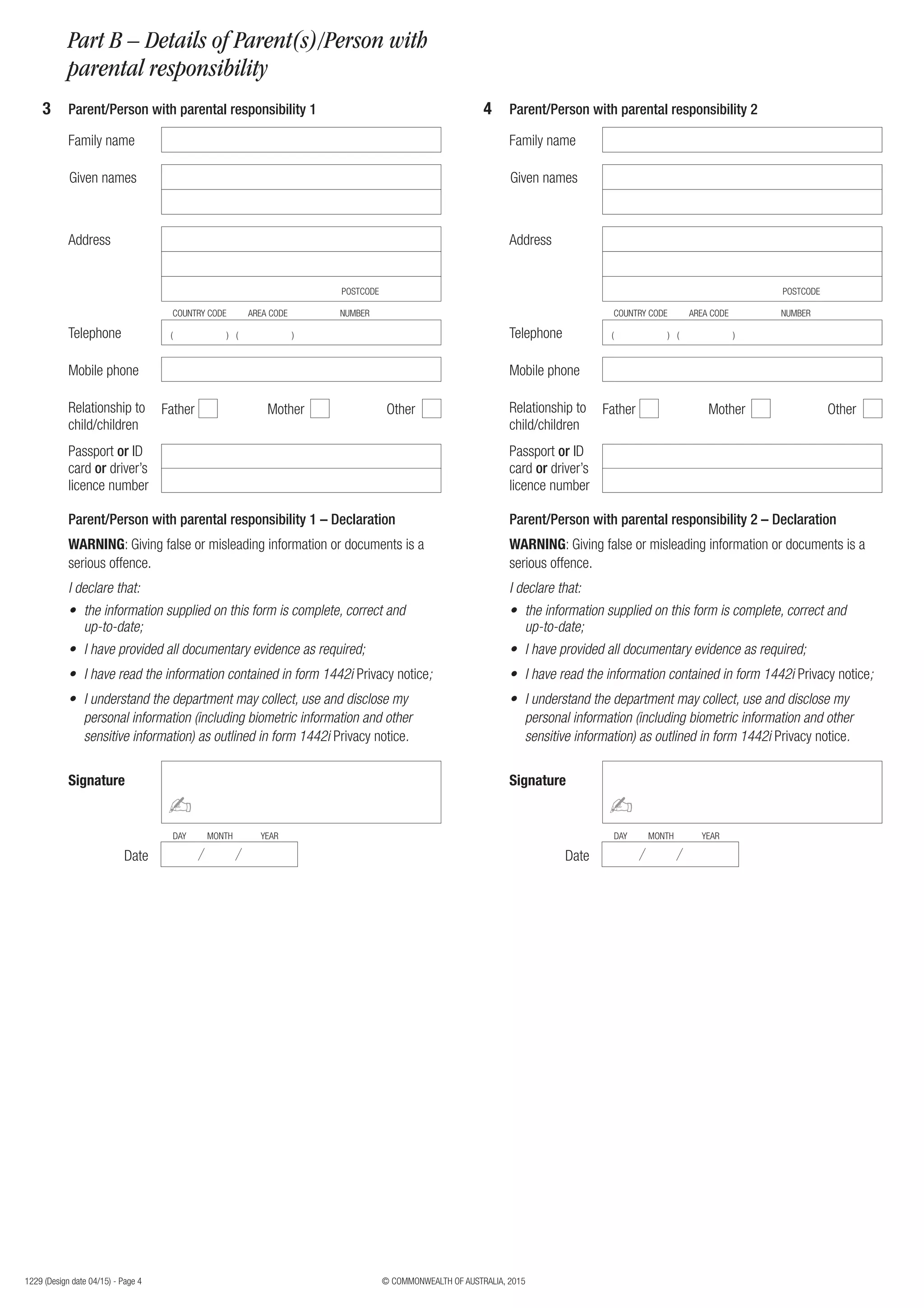 Part B – Details of Parent(s)/Person with parental responsibility

3 Parent/Person with parental responsibility 1

Family name

Given names

Address

POSTCODE

COUNTRY CODE AREA CODE NUMBER

Telephone ( ) ( )

Mobile phone

Relationship to child/children Father Mother Other

Passport or ID card or driver's licence number

Parent/Person with parental responsibility 1 – Declaration

WARNING: Giving false or misleading information or documents is a serious offence.

I declare that:

• the information supplied on this form is complete, correct and up-to-date;

• I have provided all documentary evidence as required;

• I have read the information contained in form 1442i Privacy notice;

• I understand the department may collect, use and disclose my personal information (including biometric information and other sensitive information) as outlined in form 1442i Privacy notice.

Signature

DAY MONTH YEAR

Date / /

4 Parent/Person with parental responsibility 2

Family name

Given names

Address

POSTCODE

COUNTRY CODE AREA CODE NUMBER

Telephone ( ) ( )

Mobile phone

Relationship to child/children Father Mother Other

Passport or ID card or driver's licence number

Parent/Person with parental responsibility 2 – Declaration

WARNING: Giving false or misleading information or documents is a serious offence.

I declare that:

• the information supplied on this form is complete, correct and up-to-date;

• I have provided all documentary evidence as required;

• I have read the information contained in form 1442i Privacy notice;

• I understand the department may collect, use and disclose my personal information (including biometric information and other sensitive information) as outlined in form 1442i Privacy notice.

Signature

DAY MONTH YEAR

Date / /

1229 (Design date 04/15) - Page 4

© COMMONWEALTH OF AUSTRALIA, 2015